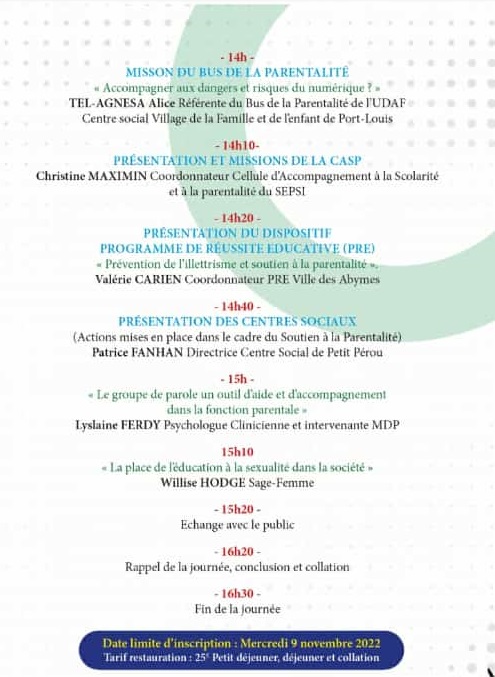 - 14h -
MISSON DU BUS DE LA PARENTALITÉ
« Accompagner aux dangers et risques du numérique ? »
TEL-AGNESA Alice Référente du Bus de la Parentalité de l'UDAF
Centre social Village de la Famille et de l'enfant de Port-Louis

- 14h10-
PRÉSENTATION ET MISSIONS DE LA CASP
Christine MAXIMIN Coordonnateur Cellule d'Accompagnement à la Scolarité et à la parentalité du SEPSI

- 14h20 -
PRÉSENTATION DU DISPOSITIF
PROGRAMME DE RÉUSSITE EDUCATIVE (PRE)
« Prévention de l'illettrisme et soutien à la parentalité ».
Valérie CARIEN Coordonnateur PRE Ville des Abymes

- 14h40 -
PRÉSENTATION DES CENTRES SOCIAUX
(Actions mises en place dans le cadre du Soutien à la Parentalité)
Patrice FANHAN Directrice Centre Social de Petit Pérou

- 15h -
« Le groupe de parole un outil d'aide et d'accompagnement dans la fonction parentale »
Lyslaine FERDY Psychologue Clinicienne et intervenante MDP

15h10
« La place de l'éducation à la sexualité dans la société »
Willise HODGE Sage-Femme

- 15h20 -
Echange avec le public

- 16h20 -
Rappel de la journée, conclusion et collation

- 16h30 -
Fin de la journée

Date limite d'inscription : Mercredi 9 novembre 2022
Tarif restauration : 25€ Petit déjeuner, déjeuner et collation